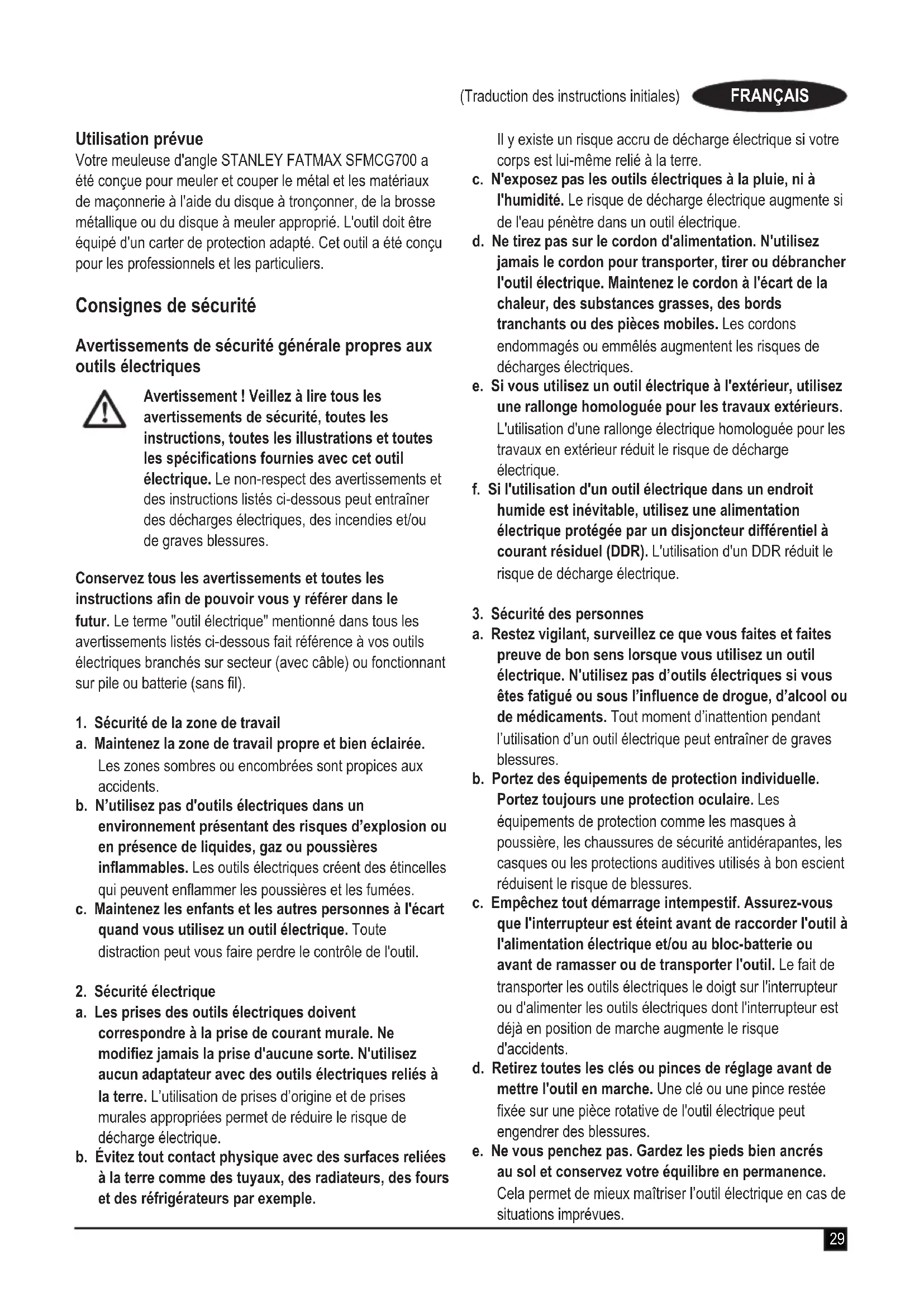 (Traduction des instructions initiales) FRANÇAIS

Utilisation prévue
Votre meuleuse d'angle STANLEY FATMAX SFMCG700 a été conçue pour meuler et couper le métal et les matériaux de maçonnerie à l'aide du disque à tronçonner, de la brosse métallique ou du disque à meuler approprié. L'outil doit être équipé d'un carter de protection adapté. Cet outil a été conçu pour les professionnels et les particuliers.

Consignes de sécurité

Avertissements de sécurité générale propres aux outils électriques

Avertissement ! Veillez à lire tous les avertissements de sécurité, toutes les instructions, toutes les illustrations et toutes les spécifications fournies avec cet outil électrique. Le non-respect des avertissements et des instructions listés ci-dessous peut entraîner des décharges électriques, des incendies et/ou de graves blessures.

Conservez tous les avertissements et toutes les instructions afin de pouvoir vous y référer dans le futur. Le terme "outil électrique" mentionné dans tous les avertissements listés ci-dessous fait référence à vos outils électriques branchés sur secteur (avec câble) ou fonctionnant sur pile ou batterie (sans fil).

1. Sécurité de la zone de travail
a. Maintenez la zone de travail propre et bien éclairée. Les zones sombres ou encombrées sont propices aux accidents.
b. N'utilisez pas d'outils électriques dans un environnement présentant des risques d'explosion ou en présence de liquides, gaz ou poussières inflammables. Les outils électriques créent des étincelles qui peuvent enflammer les poussières et les fumées.
c. Maintenez les enfants et les autres personnes à l'écart quand vous utilisez un outil électrique. Toute distraction peut vous faire perdre le contrôle de l'outil.

2. Sécurité électrique
a. Les prises des outils électriques doivent correspondre à la prise de courant murale. Ne modifiez jamais la prise d'aucune sorte. N'utilisez aucun adaptateur avec des outils électriques reliés à la terre. L'utilisation de prises d'origine et de prises murales appropriées permet de réduire le risque de décharge électrique.
b. Évitez tout contact physique avec des surfaces reliées à la terre comme des tuyaux, des radiateurs, des fours et des réfrigérateurs par exemple. Il y existe un risque accru de décharge électrique si votre corps est lui-même relié à la terre.
c. N'exposez pas les outils électriques à la pluie, ni à l'humidité. Le risque de décharge électrique augmente si de l'eau pénètre dans un outil électrique.
d. Ne tirez pas sur le cordon d'alimentation. N'utilisez jamais le cordon pour transporter, tirer ou débrancher l'outil électrique. Maintenez le cordon à l'écart de la chaleur, des substances grasses, des bords tranchants ou des pièces mobiles. Les cordons endommagés ou emmêlés augmentent les risques de décharges électriques.
e. Si vous utilisez un outil électrique à l'extérieur, utilisez une rallonge homologuée pour les travaux extérieurs. L'utilisation d'une rallonge électrique homologuée pour les travaux en extérieur réduit le risque de décharge électrique.
f. Si l'utilisation d'un outil électrique dans un endroit humide est inévitable, utilisez une alimentation électrique protégée par un disjoncteur différentiel à courant résiduel (DDR). L'utilisation d'un DDR réduit le risque de décharge électrique.

3. Sécurité des personnes
a. Restez vigilant, surveillez ce que vous faites et faites preuve de bon sens lorsque vous utilisez un outil électrique. N'utilisez pas d'outils électriques si vous êtes fatigué ou sous l'influence de drogue, d'alcool ou de médicaments. Tout moment d'inattention pendant l'utilisation d'un outil électrique peut entraîner de graves blessures.
b. Portez des équipements de protection individuelle. Portez toujours une protection oculaire. Les équipements de protection comme les masques à poussière, les chaussures de sécurité antidérapantes, les casques ou les protections auditives utilisés à bon escient réduisent le risque de blessures.
c. Empêchez tout démarrage intempestif. Assurez-vous que l'interrupteur est éteint avant de raccorder l'outil à l'alimentation électrique et/ou au bloc-batterie ou avant de ramasser ou de transporter l'outil. Le fait de transporter les outils électriques le doigt sur l'interrupteur ou d'alimenter les outils électriques dont l'interrupteur est déjà en position de marche augmente le risque d'accidents.
d. Retirez toutes les clés ou pinces de réglage avant de mettre l'outil en marche. Une clé ou une pince restée fixée sur une pièce rotative de l'outil électrique peut engendrer des blessures.
e. Ne vous penchez pas. Gardez les pieds bien ancrés au sol et conservez votre équilibre en permanence. Cela permet de mieux maîtriser l'outil électrique en cas de situations imprévues.

29